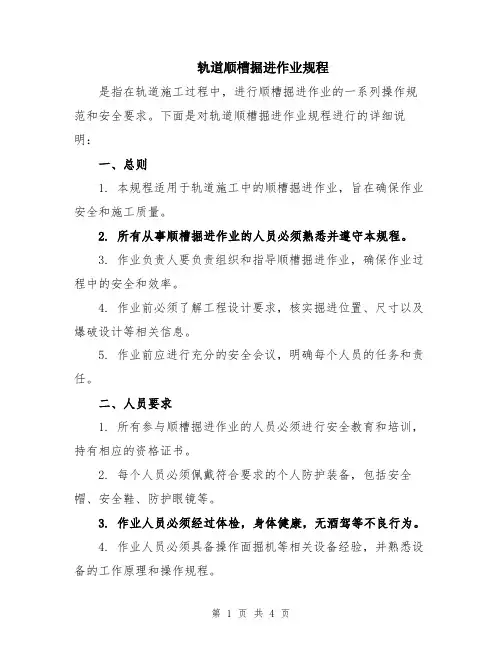 轨道顺槽掘进作业规程

是指在轨道施工过程中，进行顺槽掘进作业的一系列操作规范和安全要求。下面是对轨道顺槽掘进作业规程进行的详细说明：

一、总则

1. 本规程适用于轨道施工中的顺槽掘进作业，旨在确保作业安全和施工质量。

2. 所有从事顺槽掘进作业的人员必须熟悉并遵守本规程。

3. 作业负责人要负责组织和指导顺槽掘进作业，确保作业过程中的安全和效率。

4. 作业前必须了解工程设计要求，核实掘进位置、尺寸以及爆破设计等相关信息。

5. 作业前应进行充分的安全会议，明确每个人员的任务和责任。

二、人员要求

1. 所有参与顺槽掘进作业的人员必须进行安全教育和培训，持有相应的资格证书。

2. 每个人员必须佩戴符合要求的个人防护装备，包括安全帽、安全鞋、防护眼镜等。

3. 作业人员必须经过体检，身体健康，无酒驾等不良行为。

4. 作业人员必须具备操作面掘机等相关设备经验，并熟悉设备的工作原理和操作规程。

第 1 页 共 4 页